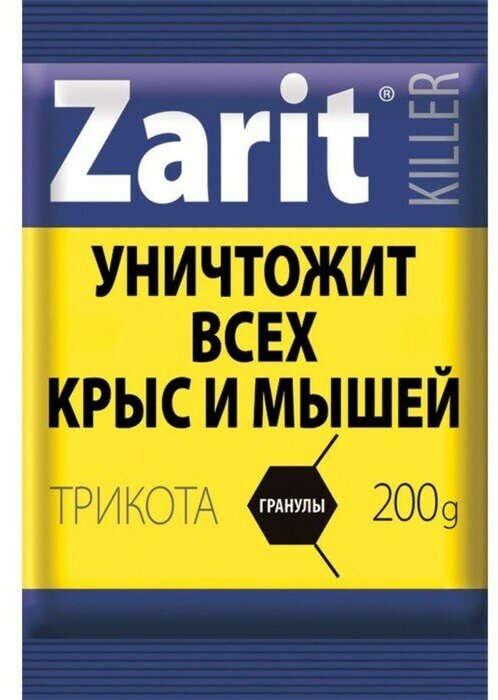 Zarit® KILLER

УНИЧТОЖИТ ВСЕХ КРЫС И МЫШЕЙ

ТРИКОТА

ГРАНУЛЫ

200g